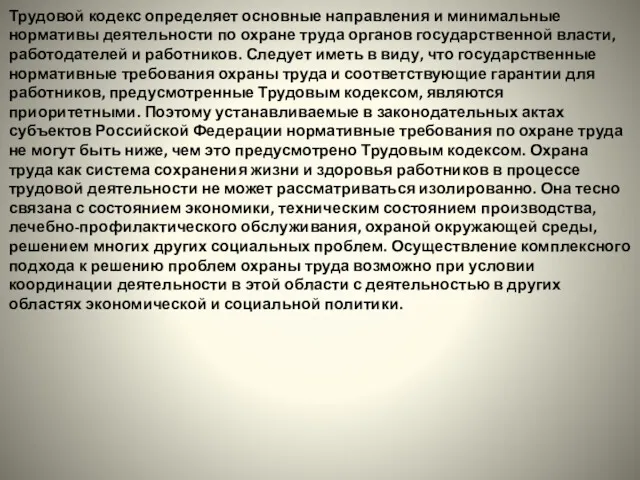 Трудовой кодекс определяет основные направления и минимальные нормативы деятельности по охране труда органов государственной власти, работодателей и работников. Следует иметь в виду, что государственные нормативные требования охраны труда и соответствующие гарантии для работников, предусмотренные Трудовым кодексом, являются приоритетными. Поэтому устанавливаемые в законодательных актах субъектов Российской Федерации нормативные требования по охране труда не могут быть ниже, чем это предусмотрено Трудовым кодексом. Охрана труда как система сохранения жизни и здоровья работников в процессе трудовой деятельности не может рассматриваться изолированно. Она тесно связана с состоянием экономики, техническим состоянием производства, лечебно-профилактического обслуживания, охраной окружающей среды, решением многих других социальных проблем. Осуществление комплексного подхода к решению проблем охраны труда возможно при условии координации деятельности в этой области с деятельностью в других областях экономической и социальной политики.